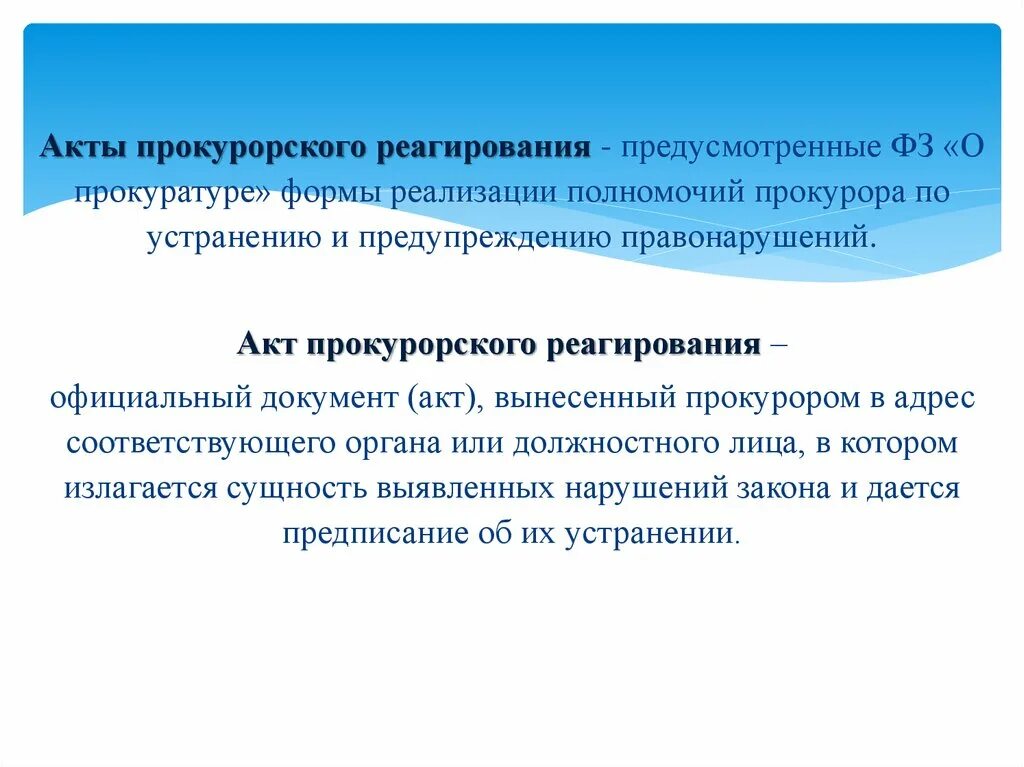 Акты прокурорского реагирования - предусмотренные ФЗ «О прокуратуре» формы реализации полномочий прокурора по устранению и предупреждению правонарушений.

Акт прокурорского реагирования –
официальный документ (акт), вынесенный прокурором в адрес соответствующего органа или должностного лица, в котором излагается сущность выявленных нарушений закона и дается предписание об их устранении.